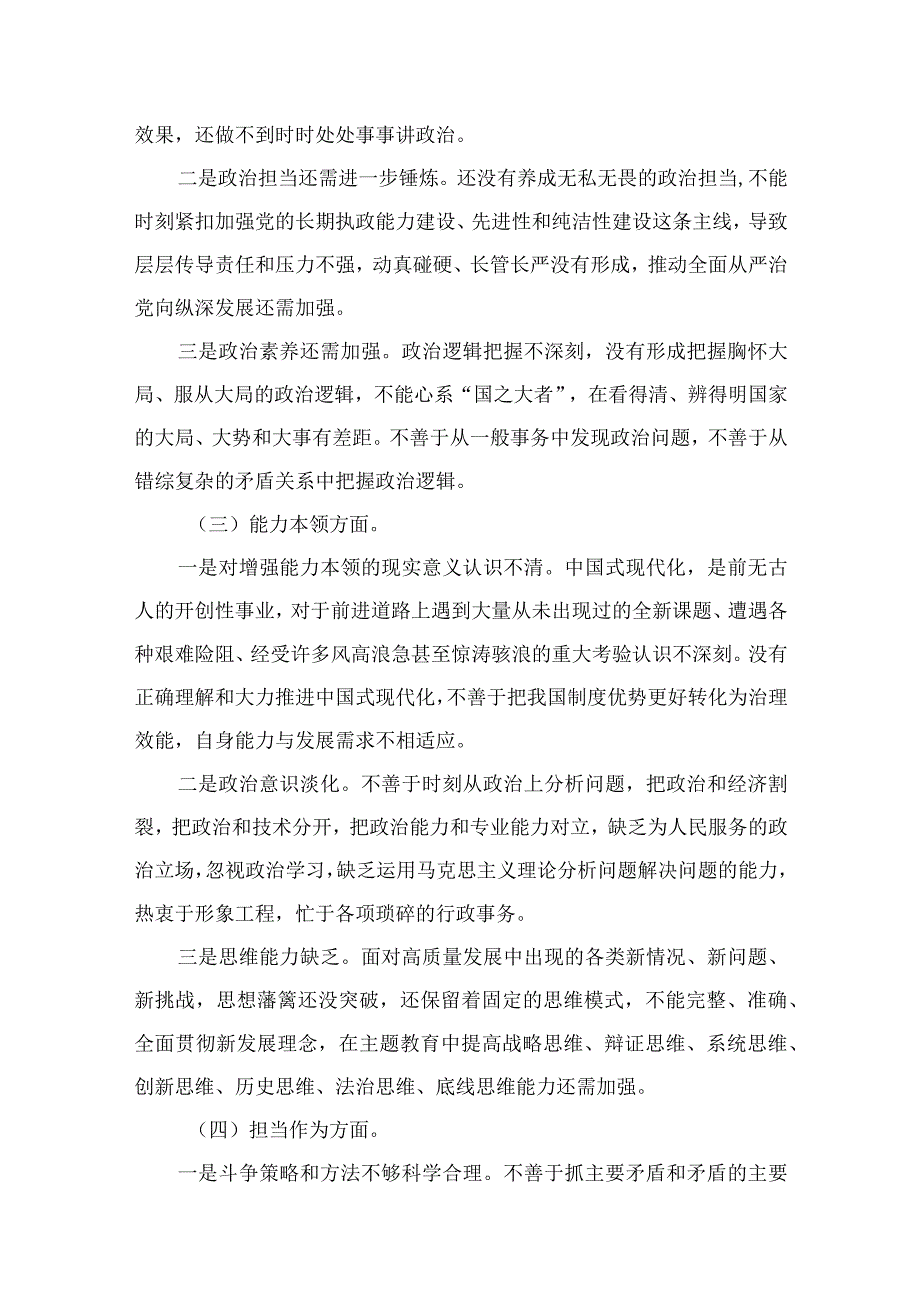 效果，还做不到时时处处事事讲政治。

二是政治担当还需进一步锤炼。还没有养成无私无畏的政治担当，不能时刻紧扣加强党的长期执政能力建设、先进性和纯洁性建设这条主线，导致层层传导责任和压力不强，动真碰硬、长管长严没有形成，推动全面从严治党向纵深发展还需加强。

三是政治素养还需加强。政治逻辑把握不深刻，没有形成把握胸怀大局、服从大局的政治逻辑，不能心系“国之大者”，在看得清、辨得明国家的大局、大势和大事有差距。不善于从一般事务中发现政治问题，不善于从错综复杂的矛盾关系中把握政治逻辑。

（三）能力本领方面。

一是对增强能力本领的现实意义认识不清。中国式现代化，是前无古人的开创性事业，对于前进道路上遇到大量从未出现过的全新课题、遭遇各种艰难险阻、经受许多风高浪急甚至惊涛骇浪的重大考验认识不深刻。没有正确理解和大力推进中国式现代化，不善于把我国制度优势更好转化为治理效能，自身能力与发展需求不相适应。

二是政治意识淡化。不善于时刻从政治上分析问题，把政治和经济割裂，把政治和技术分开，把政治能力和专业能力对立，缺乏为人民服务的政治立场，忽视政治学习，缺乏运用马克思主义理论分析问题解决问题的能力，热衷于形象工程，忙于各项琐碎的行政事务。

三是思维能力缺乏。面对高质量发展中出现的各类新情况、新问题、新挑战，思想藩篱还没突破，还保留着固定的思维模式，不能完整、准确、全面贯彻新发展理念，在主题教育中提高战略思维、辩证思维、系统思维、创新思维、历史思维、法治思维、底线思维能力还需加强。

（四）担当作为方面。

一是斗争策略和方法不够科学合理。不善于抓主要矛盾和矛盾的主要